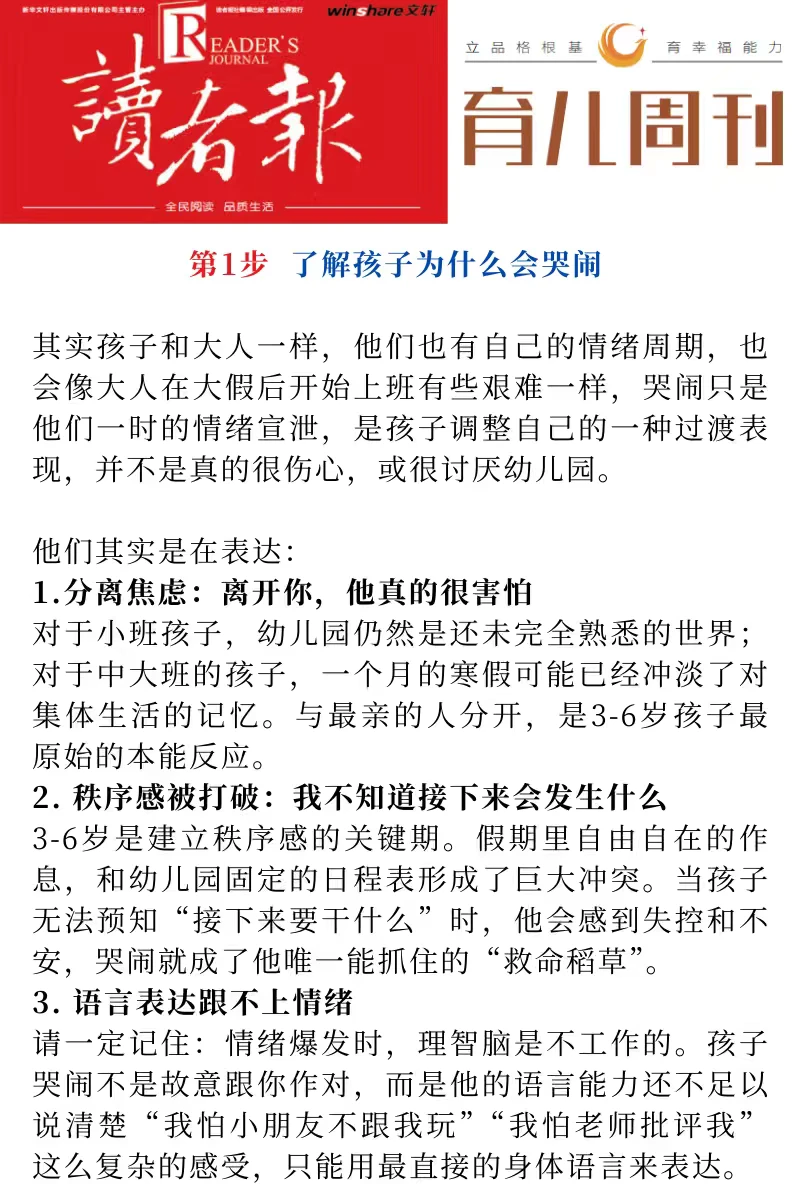 新华文轩出版传媒股份有限公司主管主办 读者报社编辑出版 全国公开发行 winshare文轩

READER'S JOURNAL

讀者報

全民阅读 品质生活

立品格根基 育幸福能力

育儿周刊

第1步 了解孩子为什么会哭闹

其实孩子和大人一样，他们也有自己的情绪周期，也会像大人在大假后开始上班有些艰难一样，哭闹只是他们一时的情绪宣泄，是孩子调整自己的一种过渡表现，并不是真的很伤心，或很讨厌幼儿园。

他们其实是在表达：
1.分离焦虑：离开你，他真的很害怕
对于小班孩子，幼儿园仍然是还未完全熟悉的世界；对于中大班的孩子，一个月的寒假可能已经冲淡了对集体生活的记忆。与最亲的人分开，是3-6岁孩子最原始的本能反应。
2. 秩序感被打破：我不知道接下来会发生什么
3-6岁是建立秩序感的关键期。假期里自由自在的作息，和幼儿园固定的日程表形成了巨大冲突。当孩子无法预知“接下来要干什么”时，他会感到失控和不安，哭闹就成了他唯一能抓住的“救命稻草”。
3. 语言表达跟不上情绪
请一定记住：情绪爆发时，理智脑是不工作的。孩子哭闹不是故意跟你作对，而是他的语言能力还不足以说清楚“我怕小朋友不跟我玩”“我怕老师批评我”这么复杂的感受，只能用最直接的身体语言来表达。